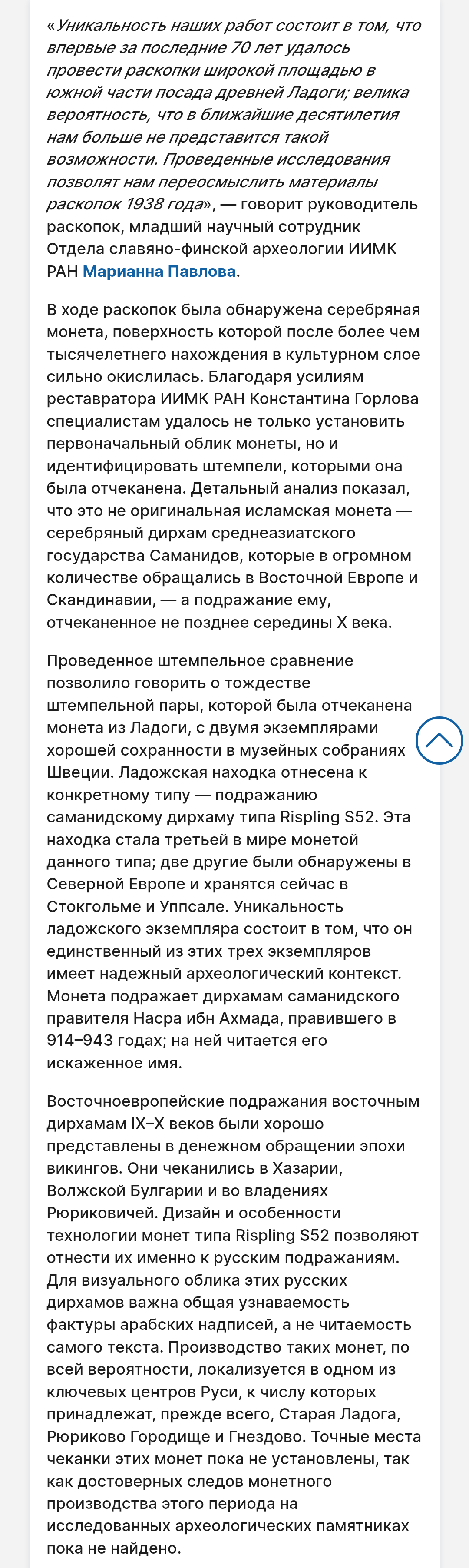 «Уникальность наших работ состоит в том, что впервые за последние 70 лет удалось провести раскопки широкой площадью в южной части посада древней Ладоги; велика вероятность, что в ближайшие десятилетия нам больше не представится такой возможности. Проведенные исследования позволят нам переосмыслить материалы раскопок 1938 года», — говорит руководитель раскопок, младший научный сотрудник Отдела славяно-финской археологии ИИМК РАН Марианна Павлова.

В ходе раскопок была обнаружена серебряная монета, поверхность которой после более чем тысячелетнего нахождения в культурном слое сильно окислилась. Благодаря усилиям реставратора ИИМК РАН Константина Горлова специалистам удалось не только установить первоначальный облик монеты, но и идентифицировать штемпели, которыми она была отчеканена. Детальный анализ показал, что это не оригинальная исламская монета — серебряный дирхам среднеазиатского государства Саманидов, которые в огромном количестве обращались в Восточной Европе и Скандинавии, — а подражание ему, отчеканенное не позднее середины X века.

Проведенное штемпельное сравнение позволило говорить о тождестве штемпельной пары, которой была отчеканена монета из Ладоги, с двумя экземплярами хорошей сохранности в музейных собраниях Швеции. Ладожская находка отнесена к конкретному типу — подражанию саманидскому дирхаму типа Rispling S52. Эта находка стала третьей в мире монетой данного типа; две другие были обнаружены в Северной Европе и хранятся сейчас в Стокгольме и Уппсале. Уникальность ладожского экземпляра состоит в том, что он единственный из этих трех экземпляров имеет надежный археологический контекст. Монета подражает дирхамам саманидского правителя Насра ибн Ахмада, правившего в 914–943 годах; на ней читается его искаженное имя.

Восточноевропейские подражания восточным дирхамам IX–X веков были хорошо представлены в денежном обращении эпохи викингов. Они чеканились в Хазарии, Волжской Булгарии и во владениях Рюриковичей. Дизайн и особенности технологии монет типа Rispling S52 позволяют отнести их именно к русским подражаниям. Для визуального облика этих русских дирхамов важна общая узнаваемость фактуры арабских надписей, а не читаемость самого текста. Производство таких монет, по всей вероятности, локализуется в одном из ключевых центров Руси, к числу которых принадлежат, прежде всего, Старая Ладога, Рюриково Городище и Гнездово. Точные места чеканки этих монет пока не установлены, так как достоверных следов монетного производства этого периода на исследованных археологических памятниках пока не найдено.